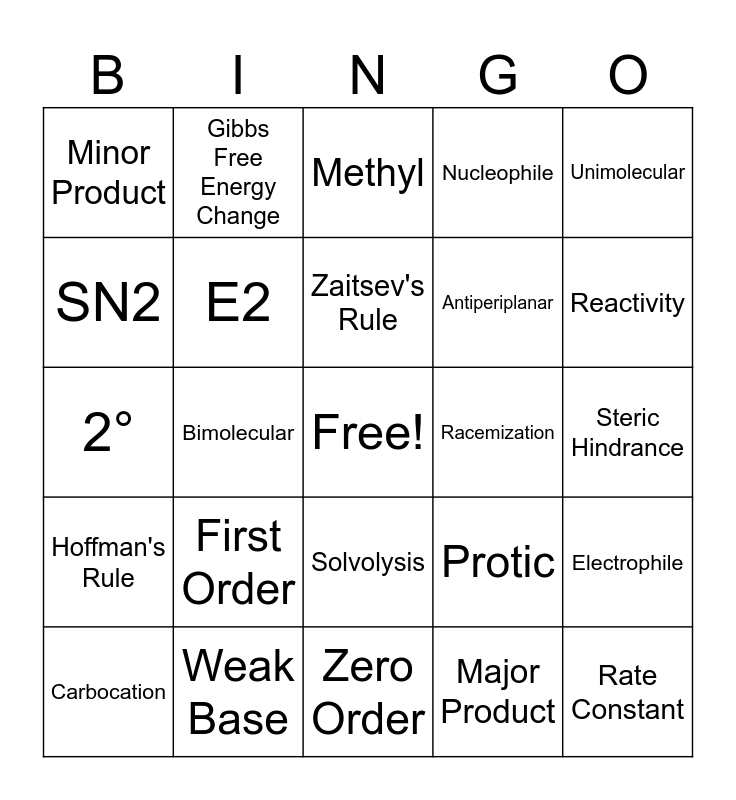 | B | I | N | G | O |
|---|---|---|---|---|
| Minor Product | Gibbs Free Energy Change | Methyl | Nucleophile | Unimolecular |
| SN2 | E2 | Zaitsev's Rule | Antiperiplanar | Reactivity |
| 2° | Bimolecular | Free! | Racemization | Steric Hindrance |
| Hoffman's Rule | First Order | Solvolysis | Protic | Electrophile |
| Carbocation | Weak Base | Zero Order | Major Product | Rate Constant |